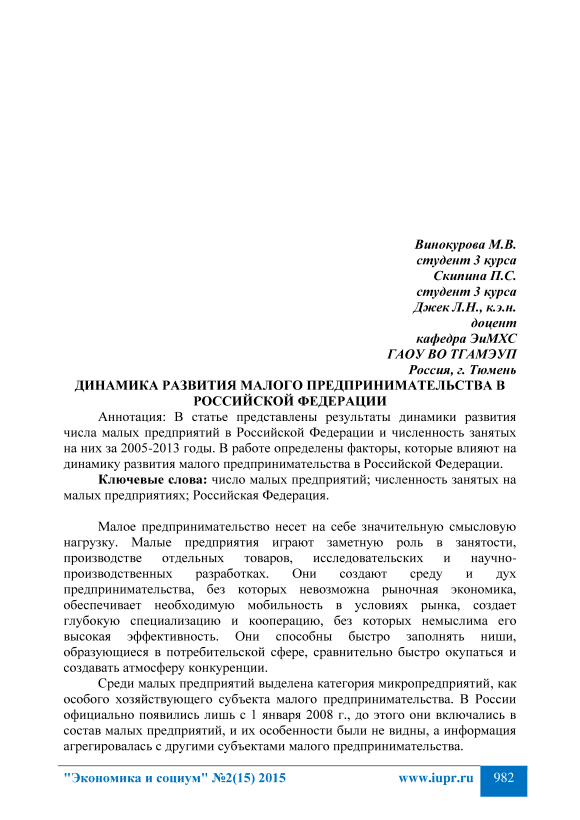 Винокурова М.В.
студент 3 курса
Скипина П.С.
студент 3 курса
Джек Л.Н., к.э.н.
доцент
кафедра ЭиМХС
ГАОУ ВО ТГАМЭУП
Россия, г. Тюмень

ДИНАМИКА РАЗВИТИЯ МАЛОГО ПРЕДПРИНИМАТЕЛЬСТВА В РОССИЙСКОЙ ФЕДЕРАЦИИ

Аннотация: В статье представлены результаты динамики развития числа малых предприятий в Российской Федерации и численность занятых на них за 2005-2013 годы. В работе определены факторы, которые влияют на динамику развития малого предпринимательства в Российской Федерации.

Ключевые слова: число малых предприятий; численность занятых на малых предприятиях; Российская Федерация.

Малое предпринимательство несет на себе значительную смысловую нагрузку. Малые предприятия играют заметную роль в занятости, производстве отдельных товаров, исследовательских и научно-производственных разработках. Они создают среду и дух предпринимательства, без которых невозможна рыночная экономика, обеспечивает необходимую мобильность в условиях рынка, создает глубокую специализацию и кооперацию, без которых немыслима его высокая эффективность. Они способны быстро заполнять ниши, образующиеся в потребительской сфере, сравнительно быстро окупаться и создавать атмосферу конкуренции.

Среди малых предприятий выделена категория микропредприятий, как особого хозяйствующего субъекта малого предпринимательства. В России официально появились лишь с 1 января 2008 г., до этого они включались в состав малых предприятий, и их особенности были не видны, а информация агрегировалась с другими субъектами малого предпринимательства.

"Экономика и социум" №2(15) 2015 www.iupr.ru 982